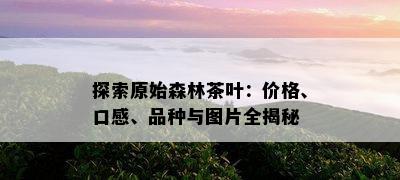 探索原始森林茶叶：价格、口感、品种与图片全揭秘